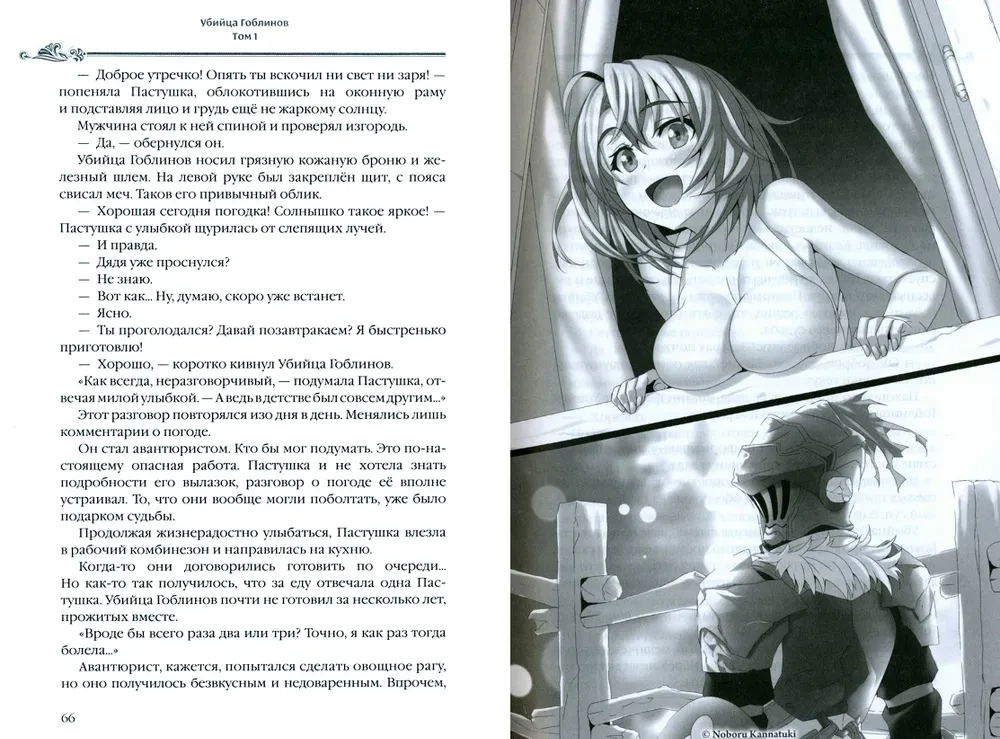 Убийца Гоблинов
Том 1

— Доброе утречко! Опять ты вскочил ни свет ни заря! — попеняла Пастушка, облокотившись на оконную раму и подставляя лицо и грудь ещё не жаркому солнцу.

Мужчина стоял к ней спиной и проверял изгородь.

— Да, — обернулся он.

Убийца Гоблинов носил грязную кожаную броню и железный шлем. На левой руке был закреплён щит, с пояса свисал меч. Таков его привычный облик.

— Хорошая сегодня погодка! Солнышко такое яркое! — Пастушка с улыбкой щурилась от слепящих лучей.

— И правда.

— Дядя уже проснулся?

— Не знаю.

— Вот как... Ну, думаю, скоро уже встанет.

— Ясно.

— Ты проголодался? Давай позавтракаем? Я быстренько приготовлю!

— Хорошо, — коротко кивнул Убийца Гоблинов.

«Как всегда, неразговорчивый, — подумала Пастушка, отвечая милой улыбкой. — А ведь в детстве был совсем другим...»

Этот разговор повторялся изо дня в день. Менялись лишь комментарии о погоде.

Он стал авантюристом. Кто бы мог подумать. Это по-настоящему опасная работа. Пастушка не хотела знать подробности его вылазок, разговор о погоде её вполне устраивал. То, что они вообще могли поболтать, уже было подарком судьбы.

Продолжая жизнерадостно улыбаться, Пастушка влезла в рабочий комбинезон и направилась на кухню.

Когда-то они договорились готовить по очереди... Но как-то так получилось, что за еду отвечала одна Пастушка. Убийца Гоблинов почти не готовил за несколько лет, прожитых вместе.

«Вроде бы всего раза два или три? Точно, я как раз тогда болела...»

Авантюрист, кажется, попытался сделать овощное рагу, но оно получилось безвкусным и недоваренным. Впрочем,

66

© Noboru Kannatuki